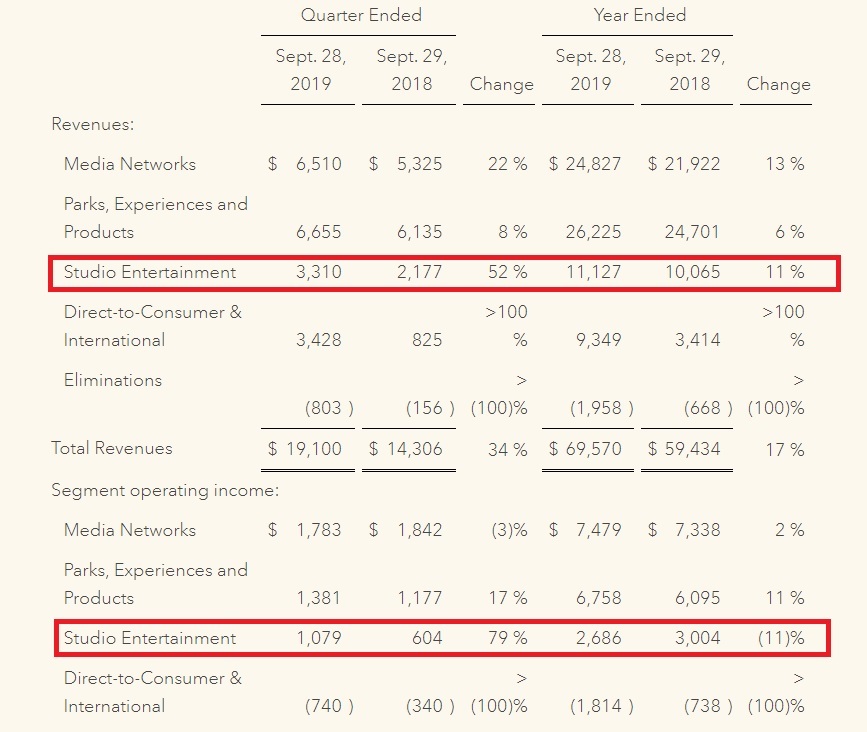 | | Quarter Ended | | | Year Ended | | |
|---|---|---|---|---|---|---|
| | Sept. 28, 2019 | Sept. 29, 2018 | Change | Sept. 28, 2019 | Sept. 29, 2018 | Change |
| Revenues: | | | | | | |
| Media Networks | $ 6,510 | $ 5,325 | 22 % | $ 24,827 | $ 21,922 | 13 % |
| Parks, Experiences and Products | 6,655 | 6,135 | 8 % | 26,225 | 24,701 | 6 % |
| Studio Entertainment | 3,310 | 2,177 | 52 % | 11,127 | 10,065 | 11 % |
| Direct-to-Consumer & International | 3,428 | 825 | >100 % | 9,349 | 3,414 | >100 % |
| Eliminations | (803 ) | (156 ) | > (100)% | (1,958 ) | (668 ) | > (100)% |
| Total Revenues | $ 19,100 | $ 14,306 | 34 % | $ 69,570 | $ 59,434 | 17 % |
| Segment operating income: | | | | | | |
| Media Networks | $ 1,783 | $ 1,842 | (3)% | $ 7,479 | $ 7,338 | 2 % |
| Parks, Experiences and Products | 1,381 | 1,177 | 17 % | 6,758 | 6,095 | 11 % |
| Studio Entertainment | 1,079 | 604 | 79 % | 2,686 | 3,004 | (11)% |
| Direct-to-Consumer & International | (740 ) | (340 ) | > (100)% | (1,814 ) | (738 ) | > (100)% |